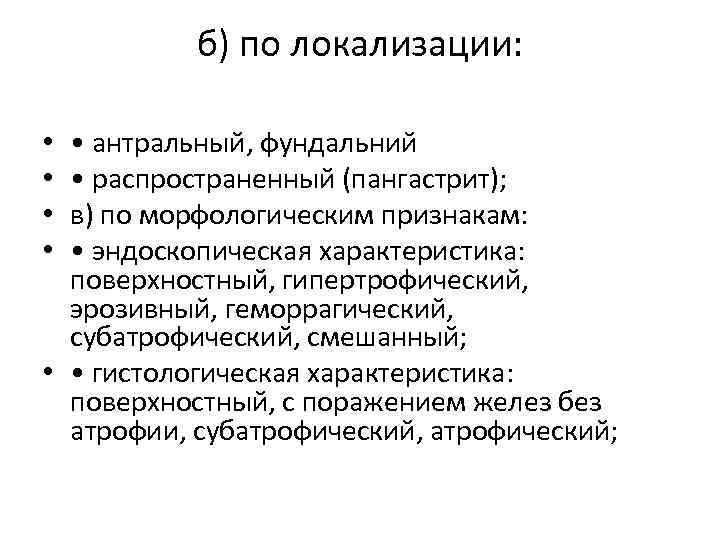 б) по локализации:

• • антральный, фундальний
• • распространенный (пангастрит);
• в) по морфологическим признакам:
• • эндоскопическая характеристика: поверхностный, гипертрофический, эрозивный, геморрагический, субатрофический, смешанный;
• • гистологическая характеристика: поверхностный, с поражением желез без атрофии, субатрофический, атрофический;